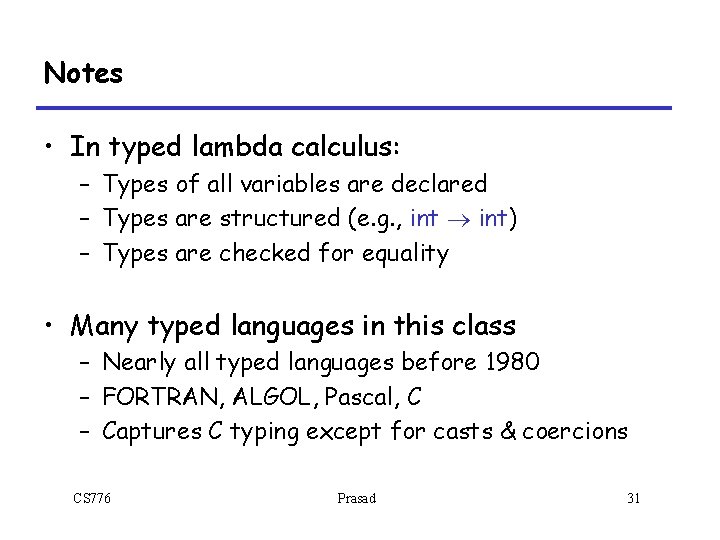 Notes

• In typed lambda calculus:
– Types of all variables are declared
– Types are structured (e.g., int $\rightarrow$ int)
– Types are checked for equality

• Many typed languages in this class
– Nearly all typed languages before 1980
– FORTRAN, ALGOL, Pascal, C
– Captures C typing except for casts & coercions

CS776 Prasad 31